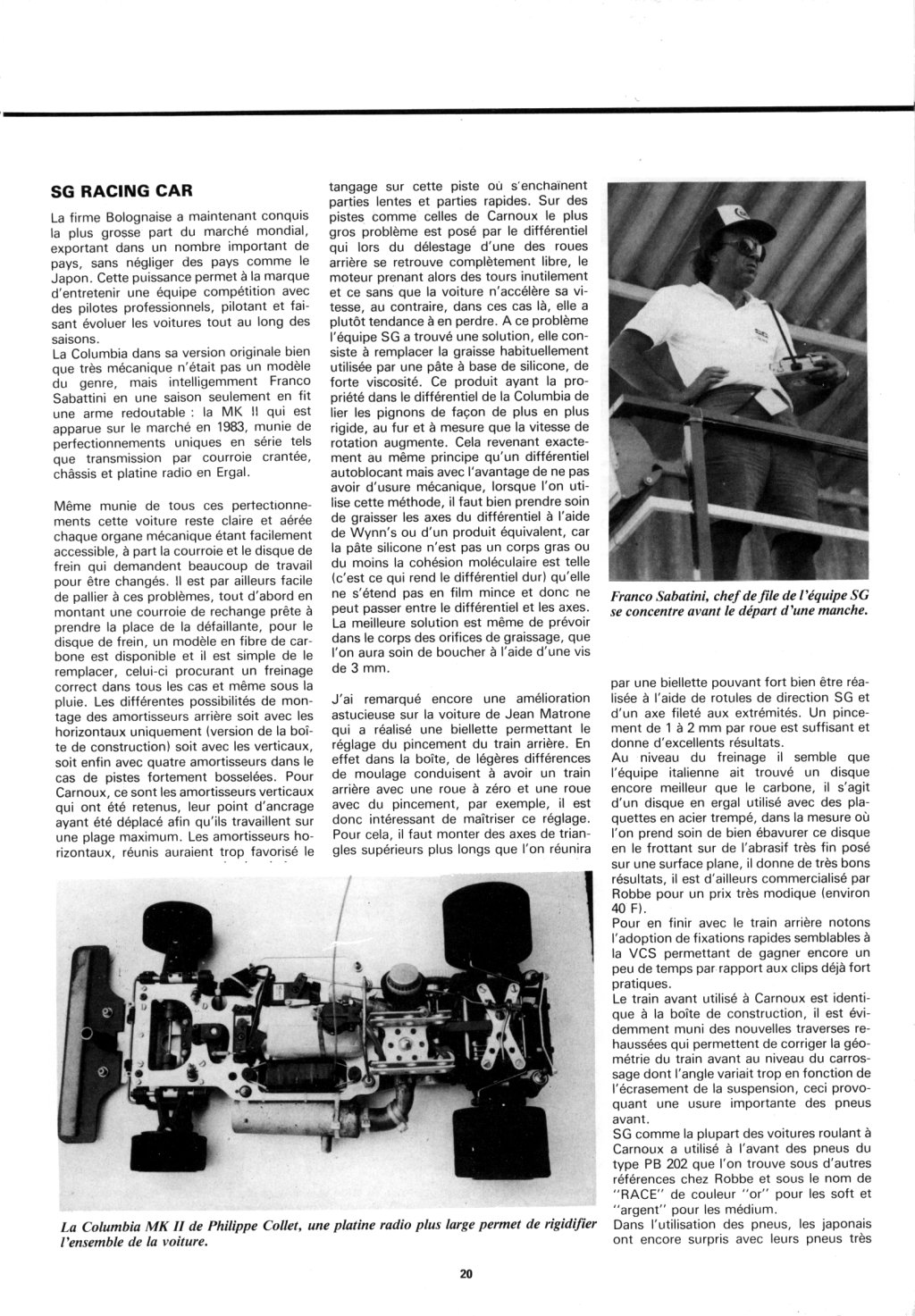 SG RACING CAR

La firme Bolognaise a maintenant conquis la plus grosse part du marché mondial, exportant dans un nombre important de pays, sans négliger des pays comme le Japon. Cette puissance permet à la marque d'entretenir une équipe compétition avec des pilotes professionnels, pilotant et faisant évoluer les voitures tout au long des saisons.
La Columbia dans sa version originale bien que très mécanique n'était pas un modèle du genre, mais intelligemment Franco Sabattini en une saison seulement en fit une arme redoutable : la MK II qui est apparue sur le marché en 1983, munie de perfectionnements uniques en série tels que transmission par courroie crantée, châssis et platine radio en Ergal.

Même munie de tous ces perfectionnements cette voiture reste claire et aérée chaque organe mécanique étant facilement accessible, à part la courroie et le disque de frein qui demandent beaucoup de travail pour être changés. Il est par ailleurs facile de pallier à ces problèmes, tout d'abord en montant une courroie de rechange prête à prendre la place de la défaillante, pour le disque de frein, un modèle en fibre de carbone est disponible et il est simple de le remplacer, celui-ci procurant un freinage correct dans tous les cas et même sous la pluie. Les différentes possibilités de montage des amortisseurs arrière soit avec les horizontaux uniquement (version de la boîte de construction) soit avec les verticaux, soit enfin avec quatre amortisseurs dans le cas de pistes fortement bosselées. Pour Carnoux, ce sont les amortisseurs verticaux qui ont été retenus, leur point d'ancrage ayant été déplacé afin qu'ils travaillent sur une plage maximum. Les amortisseurs horizontaux, réunis auraient trop favorisé le tangage sur cette piste où s'enchaînent parties lentes et parties rapides. Sur des pistes comme celles de Carnoux le plus gros problème est posé par le différentiel qui lors du délestage d'une des roues arrière se retrouve complètement libre, le moteur prenant alors des tours inutilement et ce sans que la voiture n'accélère sa vitesse, au contraire, dans ces cas là, elle a plutôt tendance à en perdre. A ce problème l'équipe SG a trouvé une solution, elle consiste à remplacer la graisse habituellement utilisée par une pâte à base de silicone, de forte viscosité. Ce produit ayant la propriété dans le différentiel de la Columbia de lier les pignons de façon de plus en plus rigide, au fur et à mesure que la vitesse de rotation augmente. Cela revenant exactement au même principe qu'un différentiel autoblocant mais avec l'avantage de ne pas avoir d'usure mécanique, lorsque l'on utilise cette méthode, il faut bien prendre soin de graisser les axes du différentiel à l'aide de Wynn's ou d'un produit équivalent, car la pâte silicone n'est pas un corps gras ou du moins la cohésion moléculaire est telle (c'est ce qui rend le différentiel dur) qu'elle ne s'étend pas en film mince et donc ne peut passer entre le différentiel et les axes. La meilleure solution est même de prévoir dans le corps des orifices de graissage, que l'on aura soin de boucher à l'aide d'une vis de 3 mm.

J'ai remarqué encore une amélioration astucieuse sur la voiture de Jean Matrone qui a réalisé une biellette permettant le réglage du pincement du train arrière. En effet dans la boîte, de légères différences de moulage conduisent à avoir un train arrière avec une roue à zéro et une roue avec du pincement, par exemple, il est donc intéressant de maîtriser ce réglage. Pour cela, il faut monter des axes de triangles supérieurs plus longs que l'on réunira

Franco Sabatini, chef de file de l'équipe SG se concentre avant le départ d'une manche.

par une biellette pouvant fort bien être réalisée à l'aide de rotules de direction SG et d'un axe fileté aux extrémités. Un pincement de 1 à 2 mm par roue est suffisant et donne d'excellents résultats.
Au niveau du freinage il semble que l'équipe italienne ait trouvé un disque encore meilleur que le carbone, il s'agit d'un disque en ergal utilisé avec des plaquettes en acier trempé, dans la mesure où l'on prend soin de bien ébavurer ce disque en le frottant sur de l'abrasif très fin posé sur une surface plane, il donne de très bons résultats, il est d'ailleurs commercialisé par Robbe pour un prix très modique (environ 40 F).
Pour en finir avec le train arrière notons l'adoption de fixations rapides semblables à la VCS permettant de gagner encore un peu de temps par rapport aux clips déjà fort pratiques.
Le train avant utilisé à Carnoux est identique à la boîte de construction, il est évidemment muni des nouvelles traverses rehaussées qui permettent de corriger la géométrie du train avant au niveau du carrossage dont l'angle variait trop en fonction de l'écrasement de la suspension, ceci provoquant une usure importante des pneus avant.
SG comme la plupart des voitures roulant à Carnoux a utilisé à l'avant des pneus du type PB 202 que l'on trouve sous d'autres références chez Robbe et sous le nom de "RACE" de couleur "or" pour les soft et "argent" pour les médium.
Dans l'utilisation des pneus, les japonais ont encore surpris avec leurs pneus très

La Columbia MK II de Philippe Collet, une platine radio plus large permet de rigidifier l'ensemble de la voiture.

20